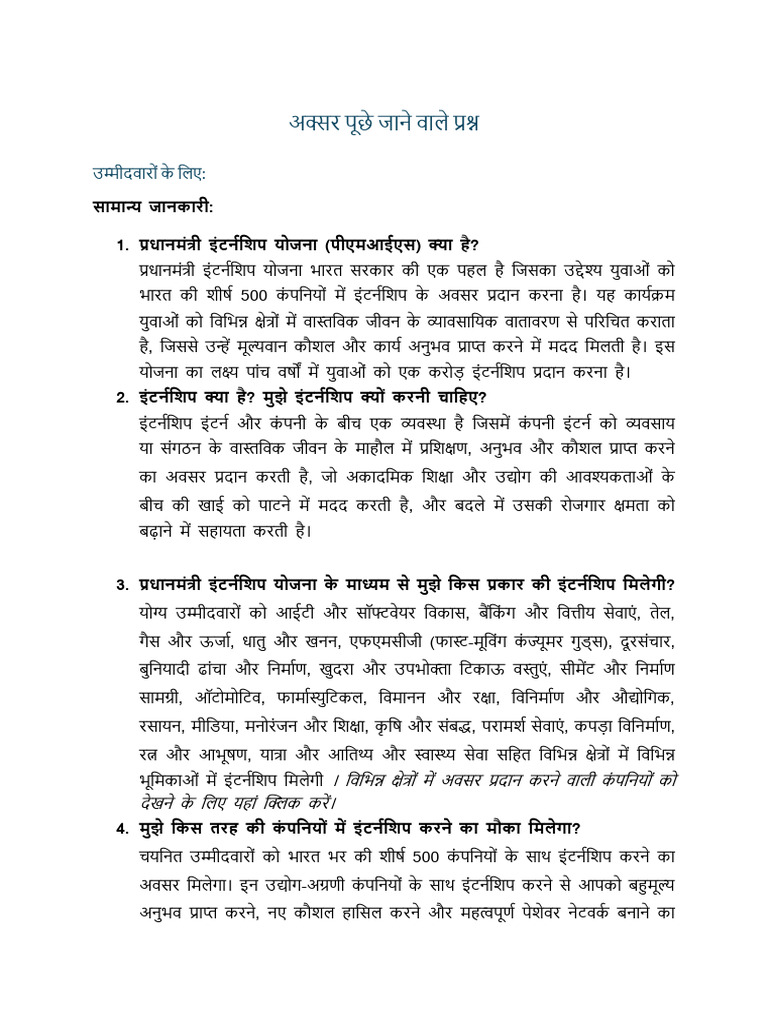 अक्सर पूछे जाने वाले प्रश्न

उम्मीदवारों के लिए:

सामान्य जानकारी:

1. प्रधानमंत्री इंटर्नशिप योजना (पीएमआईएस) क्या है?
प्रधानमंत्री इंटर्नशिप योजना भारत सरकार की एक पहल है जिसका उद्देश्य युवाओं को भारत की शीर्ष 500 कंपनियों में इंटर्नशिप के अवसर प्रदान करना है। यह कार्यक्रम युवाओं को विभिन्न क्षेत्रों में वास्तविक जीवन के व्यावसायिक वातावरण से परिचित कराता है, जिससे उन्हें मूल्यवान कौशल और कार्य अनुभव प्राप्त करने में मदद मिलती है। इस योजना का लक्ष्य पांच वर्षों में युवाओं को एक करोड़ इंटर्नशिप प्रदान करना है।

2. इंटर्नशिप क्या है? मुझे इंटर्नशिप क्यों करनी चाहिए?
इंटर्नशिप इंटर्न और कंपनी के बीच एक व्यवस्था है जिसमें कंपनी इंटर्न को व्यवसाय या संगठन के वास्तविक जीवन के माहौल में प्रशिक्षण, अनुभव और कौशल प्राप्त करने का अवसर प्रदान करती है, जो अकादमिक शिक्षा और उद्योग की आवश्यकताओं के बीच की खाई को पाटने में मदद करती है, और बदले में उसकी रोजगार क्षमता को बढ़ाने में सहायता करती है।

3. प्रधानमंत्री इंटर्नशिप योजना के माध्यम से मुझे किस प्रकार की इंटर्नशिप मिलेगी?
योग्य उम्मीदवारों को आईटी और सॉफ्टवेयर विकास, बैंकिंग और वित्तीय सेवाएं, तेल, गैस और ऊर्जा, धातु और खनन, एफएमसीजी (फास्ट-मूविंग कंज्यूमर गुड्स), दूरसंचार, बुनियादी ढांचा और निर्माण, खुदरा और उपभोक्ता टिकाऊ वस्तुएं, सीमेंट और निर्माण सामग्री, ऑटोमोटिव, फार्मास्युटिकल, विमानन और रक्षा, विनिर्माण और औद्योगिक, रसायन, मीडिया, मनोरंजन और शिक्षा, कृषि और संबद्ध, परामर्श सेवाएं, कपड़ा विनिर्माण, रत्न और आभूषण, यात्रा और आतिथ्य और स्वास्थ्य सेवा सहित विभिन्न क्षेत्रों में विभिन्न भूमिकाओं में इंटर्नशिप मिलेगी । विभिन्न क्षेत्रों में अवसर प्रदान करने वाली कंपनियों को देखने के लिए यहां क्लिक करें।

4. मुझे किस तरह की कंपनियों में इंटर्नशिप करने का मौका मिलेगा?
चयनित उम्मीदवारों को भारत भर की शीर्ष 500 कंपनियों के साथ इंटर्नशिप करने का अवसर मिलेगा। इन उद्योग-अग्रणी कंपनियों के साथ इंटर्नशिप करने से आपको बहुमूल्य अनुभव प्राप्त करने, नए कौशल हासिल करने और महत्वपूर्ण पेशेवर नेटवर्क बनाने का